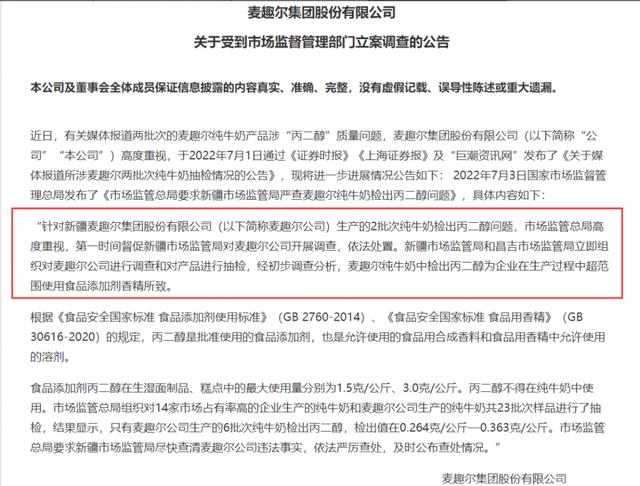 麦趣尔集团股份有限公司

关于受到市场监督管理部门立案调查的公告

本公司及董事会全体成员保证信息披露的内容真实、准确、完整，没有虚假记载、误导性陈述或重大遗漏。

近日，有关媒体报道两批次的麦趣尔纯牛奶产品涉“丙二醇”质量问题，麦趣尔集团股份有限公司（以下简称“公司”“本公司”）高度重视，于2022年7月1日通过《证券时报》《上海证券报》及“巨潮资讯网”发布了《关于媒体报道所涉麦趣尔两批次纯牛奶抽检情况的公告》，现将进一步进展情况公告如下：2022年7月3日国家市场监督管理总局发布了《市场监管总局要求新疆市场监管局严查麦趣尔纯牛奶检出丙二醇问题》，具体内容如下：

“针对新疆麦趣尔集团股份有限公司（以下简称麦趣尔公司）生产的2批次纯牛奶检出丙二醇问题，市场监管总局高度重视，第一时间督促新疆市场监管局对麦趣尔公司开展调查，依法处置。新疆市场监管局和昌吉市场监管局立即组织对麦趣尔公司进行调查和对产品进行抽检，经初步调查分析，麦趣尔纯牛奶中检出丙二醇为企业在生产过程中超范围使用食品添加剂香精所致。

根据《食品安全国家标准 食品添加剂使用标准》（GB 2760-2014）、《食品安全国家标准 食品用香精》（GB 30616-2020）的规定，丙二醇是批准使用的食品添加剂，也是允许使用的食品用合成香料和食品用香精中允许使用的溶剂。

食品添加剂丙二醇在生湿面制品、糕点中的最大使用量分别为1.5克/公斤、3.0克/公斤。丙二醇不得在纯牛奶中使用。市场监管总局组织对14家市场占有率高的企业生产的纯牛奶和麦趣尔公司生产的纯牛奶共23批次样品进行了抽检，结果显示，只有麦趣尔公司生产的6批次纯牛奶检出丙二醇，检出值在0.264克/公斤—0.363克/公斤。市场监管总局要求新疆市场监管局尽快查清麦趣尔公司违法事实，依法严厉查处，及时公布查处情况。”

麦趣尔集团股份有限公司